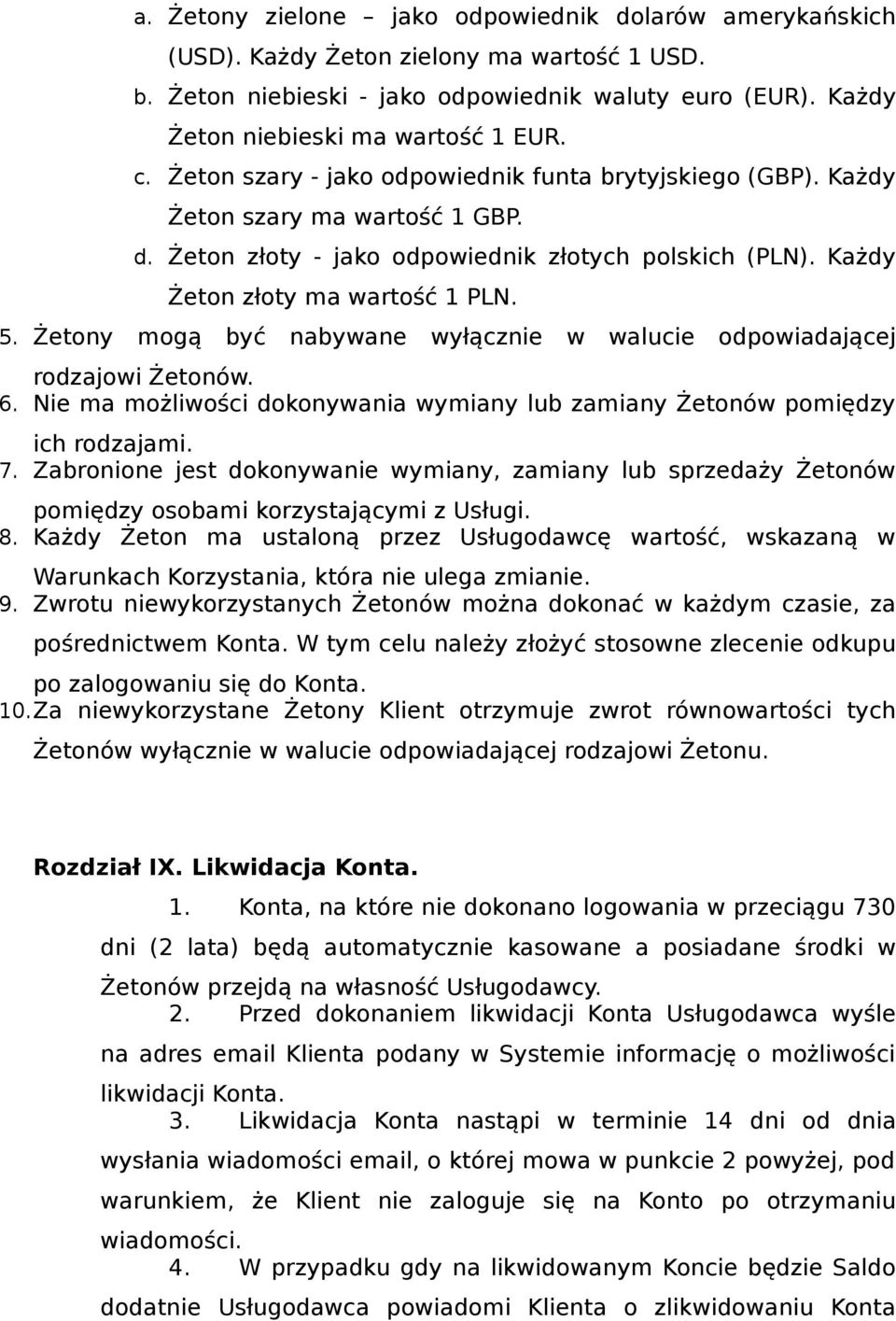 a. Żetony zielone – jako odpowiednik dolarów amerykańskich (USD). Każdy Żeton zielony ma wartość 1 USD.
b. Żeton niebieski - jako odpowiednik waluty euro (EUR). Każdy Żeton niebieski ma wartość 1 EUR.
c. Żeton szary - jako odpowiednik funta brytyjskiego (GBP). Każdy Żeton szary ma wartość 1 GBP.
d. Żeton złoty - jako odpowiednik złotych polskich (PLN). Każdy Żeton złoty ma wartość 1 PLN.
5. Żetony mogą być nabywane wyłącznie w walucie odpowiadającej rodzajowi Żetonów.
6. Nie ma możliwości dokonywania wymiany lub zamiany Żetonów pomiędzy ich rodzajami.
7. Zabronione jest dokonywanie wymiany, zamiany lub sprzedaży Żetonów pomiędzy osobami korzystającymi z Usługi.
8. Każdy Żeton ma ustaloną przez Usługodawcę wartość, wskazaną w Warunkach Korzystania, która nie ulega zmianie.
9. Zwrotu niewykorzystanych Żetonów można dokonać w każdym czasie, za pośrednictwem Konta. W tym celu należy złożyć stosowne zlecenie odkupu po zalogowaniu się do Konta.
10. Za niewykorzystane Żetony Klient otrzymuje zwrot równowartości tych Żetonów wyłącznie w walucie odpowiadającej rodzajowi Żetonu.

Rozdział IX. Likwidacja Konta.

1. Konta, na które nie dokonano logowania w przeciągu 730 dni (2 lata) będą automatycznie kasowane a posiadane środki w Żetonów przejdą na własność Usługodawcy.
2. Przed dokonaniem likwidacji Konta Usługodawca wyśle na adres email Klienta podany w Systemie informację o możliwości likwidacji Konta.
3. Likwidacja Konta nastąpi w terminie 14 dni od dnia wysłania wiadomości email, o której mowa w punkcie 2 powyżej, pod warunkiem, że Klient nie zaloguje się na Konto po otrzymaniu wiadomości.
4. W przypadku gdy na likwidowanym Koncie będzie Saldo dodatnie Usługodawca powiadomi Klienta o zlikwidowaniu Konta